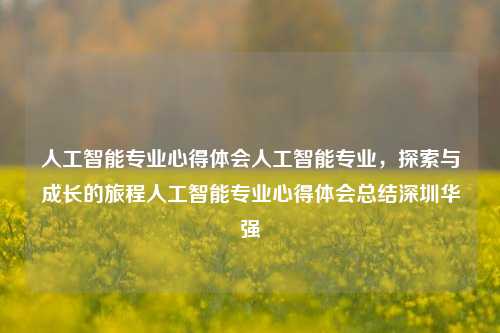 人工智能专业心得体会人工智能专业，探索与成长的旅程人工智能专业心得体会总结深圳华强